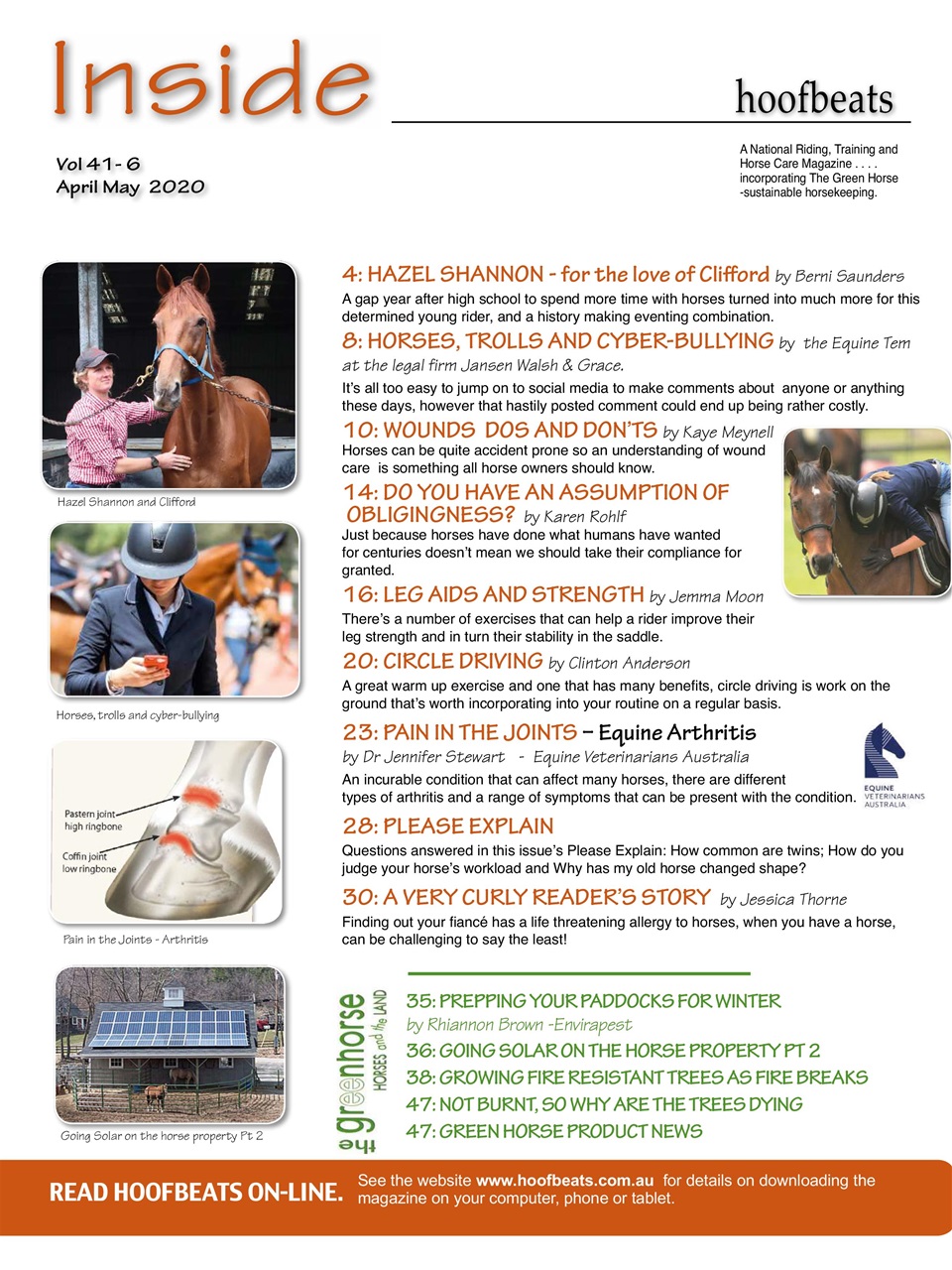 Inside

hoofbeats

Vol 41- 6
April May 2020

A National Riding, Training and Horse Care Magazine . . . . incorporating The Green Horse -sustainable horsekeeping.

Hazel Shannon and Clifford

Horses, trolls and cyber-bullying

Pastern joint high ringbone

Coffin joint low ringbone

Pain in the Joints - Arthritis

Going Solar on the horse property Pt 2

4: HAZEL SHANNON - for the love of Clifford by Berni Saunders
A gap year after high school to spend more time with horses turned into much more for this determined young rider, and a history making eventing combination.

8: HORSES, TROLLS AND CYBER-BULLYING by the Equine Tem at the legal firm Jansen Walsh & Grace.
It's all too easy to jump on to social media to make comments about anyone or anything these days, however that hastily posted comment could end up being rather costly.

10: WOUNDS DOS AND DON'TS by Kaye Meynell
Horses can be quite accident prone so an understanding of wound care is something all horse owners should know.

14: DO YOU HAVE AN ASSUMPTION OF OBLIGINGNESS? by Karen Rohlf
Just because horses have done what humans have wanted for centuries doesn't mean we should take their compliance for granted.

16: LEG AIDS AND STRENGTH by Jemma Moon
There's a number of exercises that can help a rider improve their leg strength and in turn their stability in the saddle.

20: CIRCLE DRIVING by Clinton Anderson
A great warm up exercise and one that has many benefits, circle driving is work on the ground that's worth incorporating into your routine on a regular basis.

23: PAIN IN THE JOINTS – Equine Arthritis
by Dr Jennifer Stewart - Equine Veterinarians Australia
An incurable condition that can affect many horses, there are different types of arthritis and a range of symptoms that can be present with the condition.

EQUINE VETERINARIANS AUSTRALIA

28: PLEASE EXPLAIN
Questions answered in this issue's Please Explain: How common are twins; How do you judge your horse's workload and Why has my old horse changed shape?

30: A VERY CURLY READER'S STORY by Jessica Thorne
Finding out your fiancé has a life threatening allergy to horses, when you have a horse, can be challenging to say the least!

the greenhorse HORSES and the LAND

35: PREPPING YOUR PADDOCKS FOR WINTER
by Rhiannon Brown -Envirapest
36: GOING SOLAR ON THE HORSE PROPERTY PT 2
38: GROWING FIRE RESISTANT TREES AS FIRE BREAKS
47: NOT BURNT, SO WHY ARE THE TREES DYING
47: GREEN HORSE PRODUCT NEWS

READ HOOFBEATS ON-LINE.
See the website www.hoofbeats.com.au for details on downloading the magazine on your computer, phone or tablet.